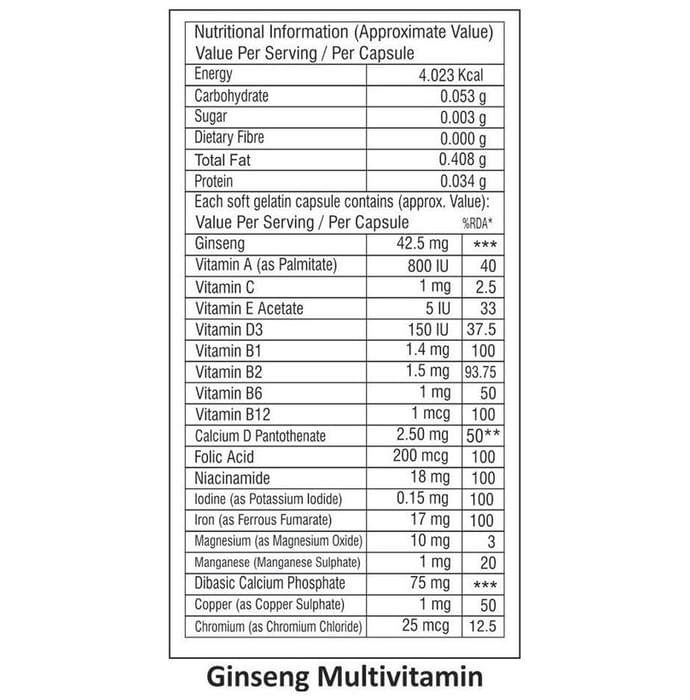 Nutritional Information (Approximate Value)
Value Per Serving / Per Capsule

| | |
|---|---|
| Energy | 4.023 Kcal |
| Carbohydrate | 0.053 g |
| Sugar | 0.003 g |
| Dietary Fibre | 0.000 g |
| Total Fat | 0.408 g |
| Protein | 0.034 g |

Each soft gelatin capsule contains (approx. Value):
Value Per Serving / Per Capsule %RDA*

| | | |
|---|---|---|
| Ginseng | 42.5 mg | *** |
| Vitamin A (as Palmitate) | 800 IU | 40 |
| Vitamin C | 1 mg | 2.5 |
| Vitamin E Acetate | 5 IU | 33 |
| Vitamin D3 | 150 IU | 37.5 |
| Vitamin B1 | 1.4 mg | 100 |
| Vitamin B2 | 1.5 mg | 93.75 |
| Vitamin B6 | 1 mg | 50 |
| Vitamin B12 | 1 mcg | 100 |
| Calcium D Pantothenate | 2.50 mg | 50** |
| Folic Acid | 200 mcg | 100 |
| Niacinamide | 18 mg | 100 |
| Iodine (as Potassium Iodide) | 0.15 mg | 100 |
| Iron (as Ferrous Fumarate) | 17 mg | 100 |
| Magnesium (as Magnesium Oxide) | 10 mg | 3 |
| Manganese (Manganese Sulphate) | 1 mg | 20 |
| Dibasic Calcium Phosphate | 75 mg | *** |
| Copper (as Copper Sulphate) | 1 mg | 50 |
| Chromium (as Chromium Chloride) | 25 mcg | 12.5 |

Ginseng Multivitamin